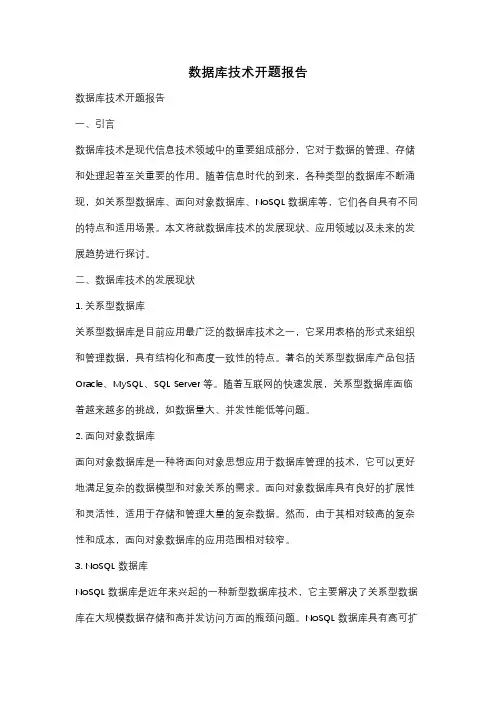 数据库技术开题报告

数据库技术开题报告

一、引言

数据库技术是现代信息技术领域中的重要组成部分，它对于数据的管理、存储和处理起着至关重要的作用。随着信息时代的到来，各种类型的数据库不断涌现，如关系型数据库、面向对象数据库、NoSQL 数据库等，它们各自具有不同的特点和适用场景。本文将就数据库技术的发展现状、应用领域以及未来的发展趋势进行探讨。

二、数据库技术的发展现状

1. 关系型数据库

关系型数据库是目前应用最广泛的数据库技术之一，它采用表格的形式来组织和管理数据，具有结构化和高度一致性的特点。著名的关系型数据库产品包括 Oracle、MySQL、SQL Server 等。随着互联网的快速发展，关系型数据库面临着越来越多的挑战，如数据量大、并发性能低等问题。

2. 面向对象数据库

面向对象数据库是一种将面向对象思想应用于数据库管理的技术，它可以更好地满足复杂的数据模型和对象关系的需求。面向对象数据库具有良好的扩展性和灵活性，适用于存储和管理大量的复杂数据。然而，由于其相对较高的复杂性和成本，面向对象数据库的应用范围相对较窄。

3. NoSQL 数据库

NoSQL 数据库是近年来兴起的一种新型数据库技术，它主要解决了关系型数据库在大规模数据存储和高并发访问方面的瓶颈问题。NoSQL 数据库具有高可扩